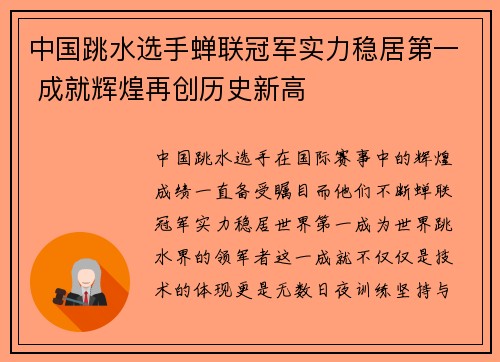 中国跳水选手蝉联冠军实力稳居第一 成就辉煌再创历史新高

中国跳水选手在国际赛事中的辉煌成绩一直备受瞩目而他们不断蝉联冠军实力稳居世界第一成为世界跳水界的领军者这一成就不仅仅是技术的体现更是无数日夜训练坚持与